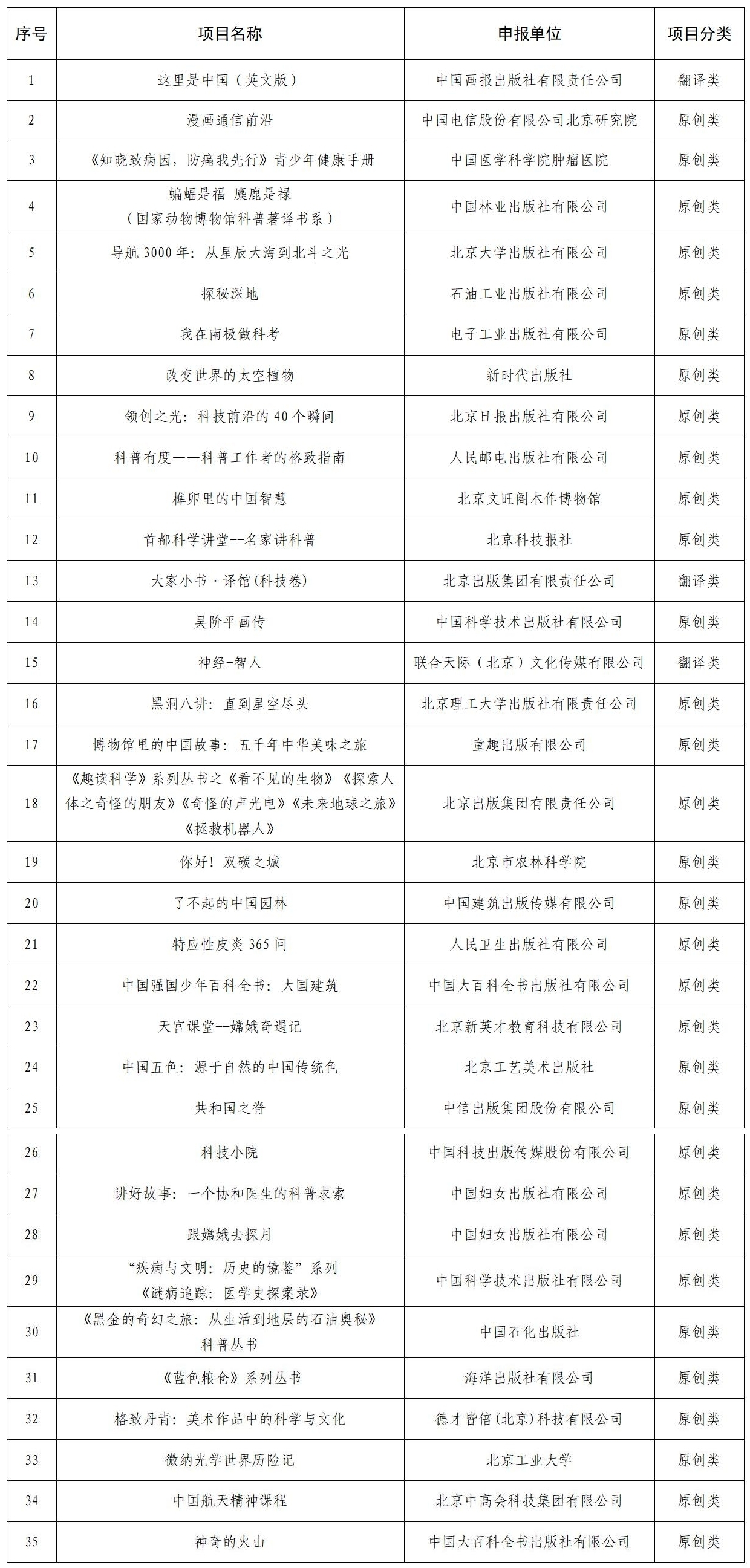 | 序号 | 项目名称 | 申报单位 | 项目分类 |
|---|---|---|---|
| 1 | 这里是中国（英文版） | 中国画报出版社有限责任公司 | 翻译类 |
| 2 | 漫画通信前沿 | 中国电信股份有限公司北京研究院 | 原创类 |
| 3 | 《知晓致病因，防癌我先行》青少年健康手册 | 中国医学科学院肿瘤医院 | 原创类 |
| 4 | 蝙蝠是福 麋鹿是禄（国家动物博物馆科普著译书系） | 中国林业出版社有限公司 | 原创类 |
| 5 | 导航 3000 年：从星辰大海到北斗之光 | 北京大学出版社有限公司 | 原创类 |
| 6 | 探秘深地 | 石油工业出版社有限公司 | 原创类 |
| 7 | 我在南极做科考 | 电子工业出版社有限公司 | 原创类 |
| 8 | 改变世界的太空植物 | 新时代出版社 | 原创类 |
| 9 | 领创之光：科技前沿的 40 个瞬间 | 北京日报出版社有限公司 | 原创类 |
| 10 | 科普有度——科普工作者的格致指南 | 人民邮电出版社有限公司 | 原创类 |
| 11 | 榫卯里的中国智慧 | 北京文旺阁木作博物馆 | 原创类 |
| 12 | 首都科学讲堂--名家讲科普 | 北京科技报社 | 原创类 |
| 13 | 大家小书·译馆(科技卷) | 北京出版集团有限责任公司 | 翻译类 |
| 14 | 吴阶平画传 | 中国科学技术出版社有限公司 | 原创类 |
| 15 | 神经-智人 | 联合天际（北京）文化传媒有限公司 | 翻译类 |
| 16 | 黑洞八讲：直到星空尽头 | 北京理工大学出版社有限责任公司 | 原创类 |
| 17 | 博物馆里的中国故事：五千年中华美味之旅 | 童趣出版有限公司 | 原创类 |
| 18 | 《趣读科学》系列丛书之《看不见的生物》《探索人体之奇怪的朋友》《奇怪的声光电》《未来地球之旅》《拯救机器人》 | 北京出版集团有限责任公司 | 原创类 |
| 19 | 你好！双碳之城 | 北京市农林科学院 | 原创类 |
| 20 | 了不起的中国园林 | 中国建筑出版传媒有限公司 | 原创类 |
| 21 | 特应性皮炎 365 问 | 人民卫生出版社有限公司 | 原创类 |
| 22 | 中国强国少年百科全书：大国建筑 | 中国大百科全书出版社有限公司 | 原创类 |
| 23 | 天宫课堂--嫦娥奇遇记 | 北京新英才教育科技有限公司 | 原创类 |
| 24 | 中国五色：源于自然的中国传统色 | 北京工艺美术出版社 | 原创类 |
| 25 | 共和国之脊 | 中信出版集团股份有限公司 | 原创类 |
| 26 | 科技小院 | 中国科技出版传媒股份有限公司 | 原创类 |
| 27 | 讲好故事：一个协和医生的科普求索 | 中国妇女出版社有限公司 | 原创类 |
| 28 | 跟嫦娥去探月 | 中国妇女出版社有限公司 | 原创类 |
| 29 | “疾病与文明：历史的镜鉴”系列《谜病追踪：医学史探案录》 | 中国科学技术出版社有限公司 | 原创类 |
| 30 | 《黑金的奇幻之旅：从生活到地层的石油奥秘》科普丛书 | 中国石化出版社 | 原创类 |
| 31 | 《蓝色粮仓》系列丛书 | 海洋出版社有限公司 | 原创类 |
| 32 | 格致丹青：美术作品中的科学与文化 | 德才皆倍(北京)科技有限公司 | 原创类 |
| 33 | 微纳光学世界历险记 | 北京工业大学 | 原创类 |
| 34 | 中国航天精神课程 | 北京中高会科技集团有限公司 | 原创类 |
| 35 | 神奇的火山 | 中国大百科全书出版社有限公司 | 原创类 |